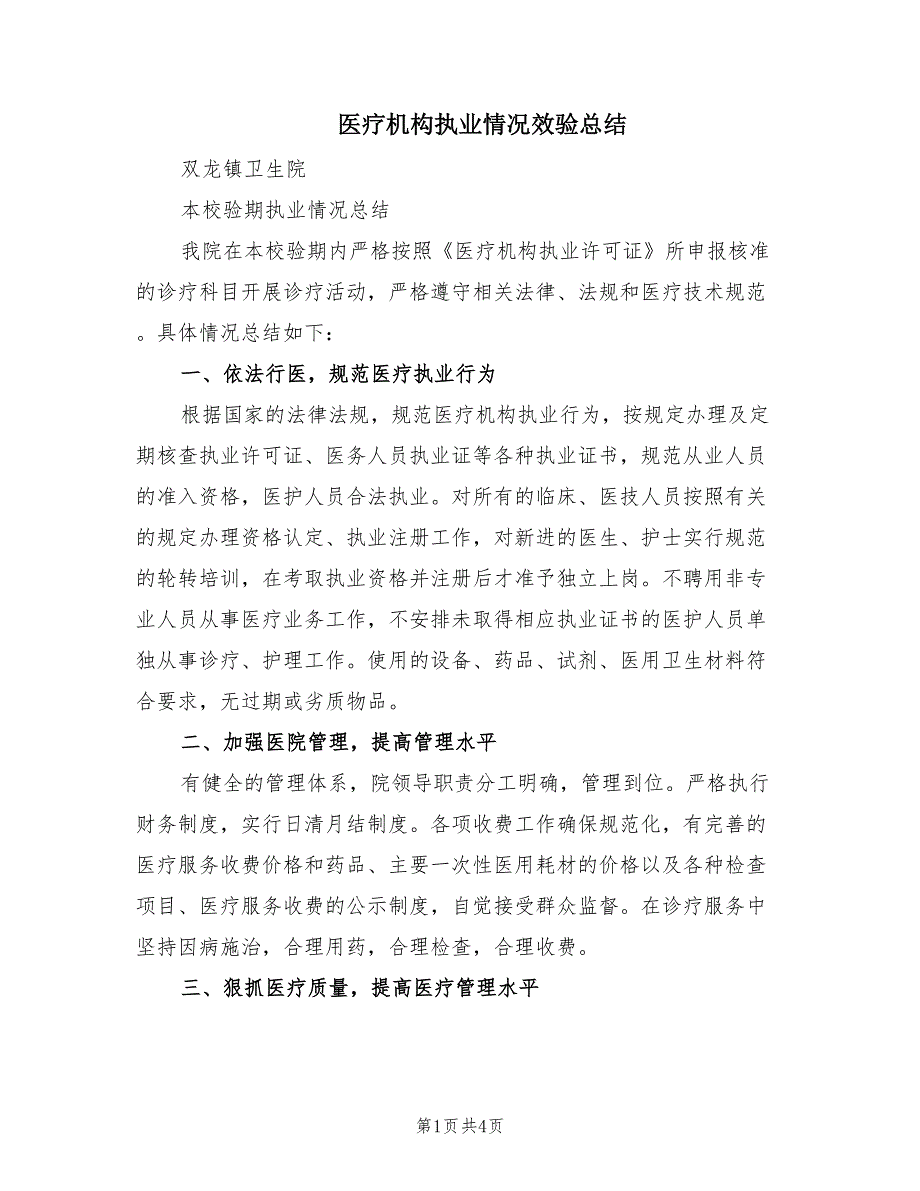 医疗机构执业情况效验总结

双龙镇卫生院

本校验期执业情况总结

我院在本校验期内严格按照《医疗机构执业许可证》所申报核准的诊疗科目开展诊疗活动，严格遵守相关法律、法规和医疗技术规范。具体情况总结如下：

一、依法行医，规范医疗执业行为

根据国家的法律法规，规范医疗机构执业行为，按规定办理及定期核查执业许可证、医务人员执业证等各种执业证书，规范从业人员的准入资格，医护人员合法执业。对所有的临床、医技人员按照有关的规定办理资格认定、执业注册工作，对新进的医生、护士实行规范的轮转培训，在考取执业资格并注册后才准予独立上岗。不聘用非专业人员从事医疗业务工作，不安排未取得相应执业证书的医护人员单独从事诊疗、护理工作。使用的设备、药品、试剂、医用卫生材料符合要求，无过期或劣质物品。

二、加强医院管理，提高管理水平

有健全的管理体系，院领导职责分工明确，管理到位。严格执行财务制度，实行日清月结制度。各项收费工作确保规范化，有完善的医疗服务收费价格和药品、主要一次性医用耗材的价格以及各种检查项目、医疗服务收费的公示制度，自觉接受群众监督。在诊疗服务中坚持因病施治，合理用药，合理检查，合理收费。

三、狠抓医疗质量，提高医疗管理水平

第1页 共4页